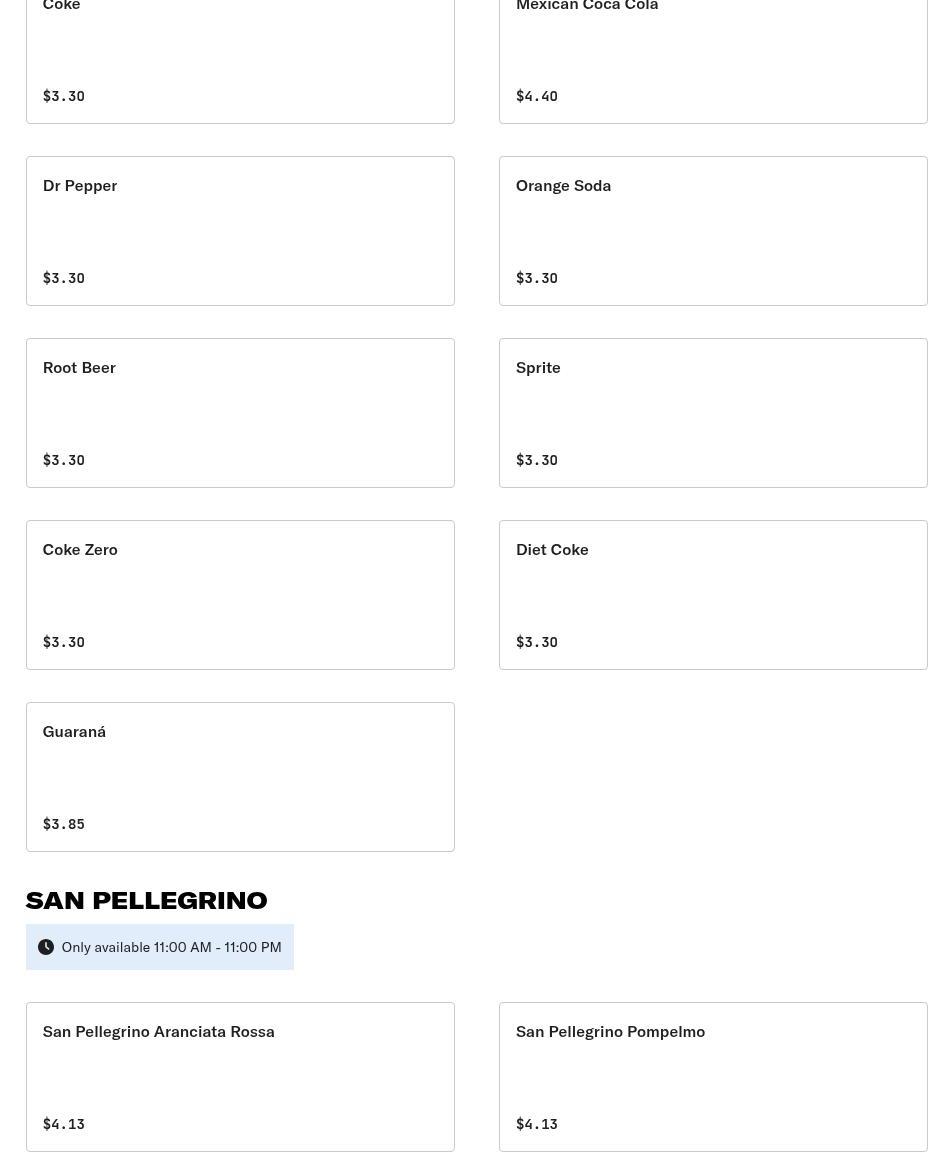 Coke

$3.30

Mexican Coca Cola

$4.40

Dr Pepper

$3.30

Orange Soda

$3.30

Root Beer

$3.30

Sprite

$3.30

Coke Zero

$3.30

Diet Coke

$3.30

Guaraná

$3.85

SAN PELLEGRINO

Only available 11:00 AM - 11:00 PM

San Pellegrino Aranciata Rossa

$4.13

San Pellegrino Pompelmo

$4.13